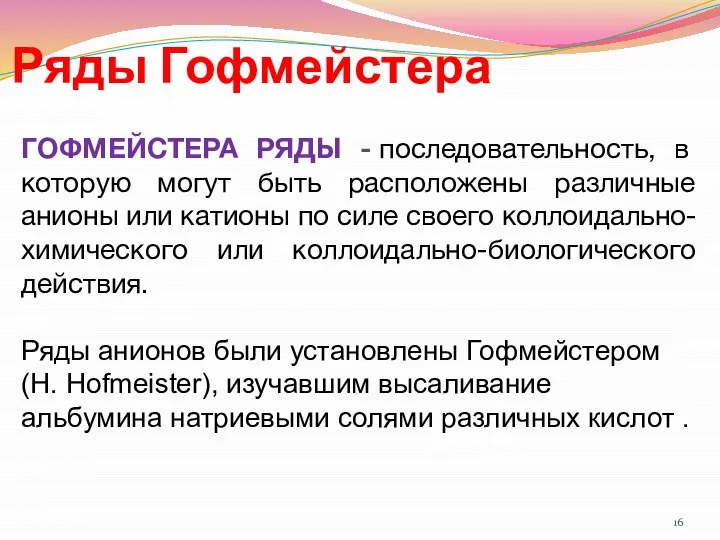 Ряды Гофмейстера

ГОФМЕЙСТЕРА РЯДЫ - последовательность, в которую могут быть расположены различные анионы или катионы по силе своего коллоидально-химического или коллоидально-биологического действия.

Ряды анионов были установлены Гофмейстером (H. Hofmeister), изучавшим высаливание альбумина натриевыми солями различных кислот .

16